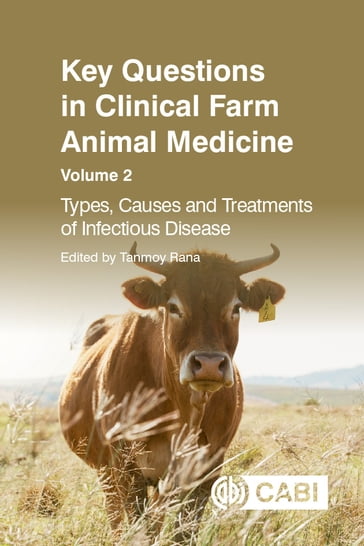 Key Questions in Clinical Farm Animal Medicine

Volume 2

Types, Causes and Treatments of Infectious Disease

Edited by Tanmoy Rana

CABI